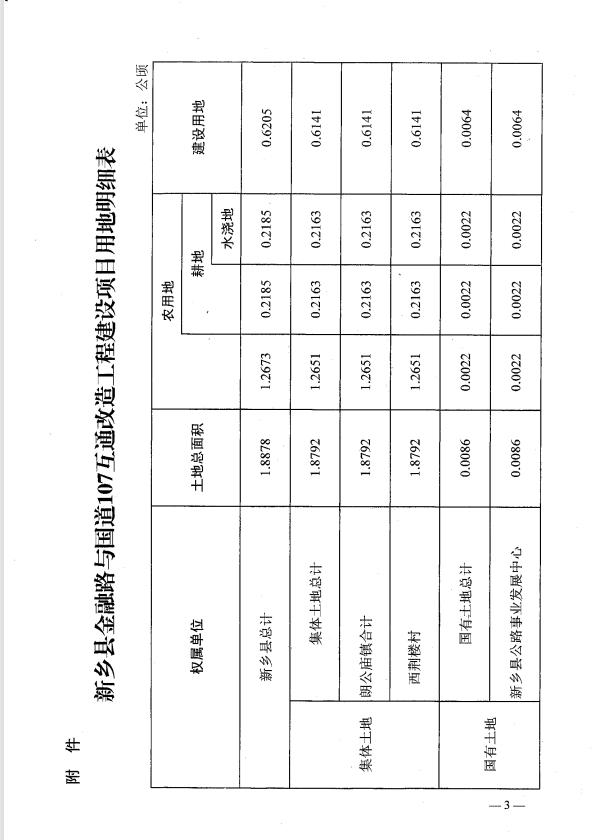 附　件

新乡县金融路与国道107互通改造工程建设项目用地明细表

单位：公顷

| 权属单位 | | 土地总面积 | 农用地 | 耕地 | 水浇地 | 建设用地 |
|---|---|---|---|---|---|---|
| 新乡县总计 | | 1.8878 | 1.2673 | 0.2185 | 0.2185 | 0.6205 |
| 集体土地 | 集体土地总计 | 1.8792 | 1.2651 | 0.2163 | 0.2163 | 0.6141 |
| | 朗公庙镇合计 | 1.8792 | 1.2651 | 0.2163 | 0.2163 | 0.6141 |
| | 西荆楼村 | 1.8792 | 1.2651 | 0.2163 | 0.2163 | 0.6141 |
| 国有土地 | 国有土地总计 | 0.0086 | 0.0022 | 0.0022 | 0.0022 | 0.0064 |
| | 新乡县公路事业发展中心 | 0.0086 | 0.0022 | 0.0022 | 0.0022 | 0.0064 |

— 3 —